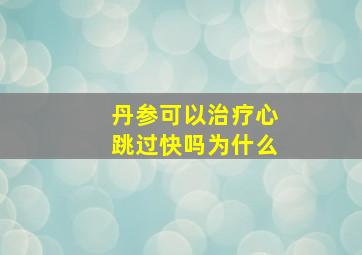 丹参可以治疗心跳过快吗为什么